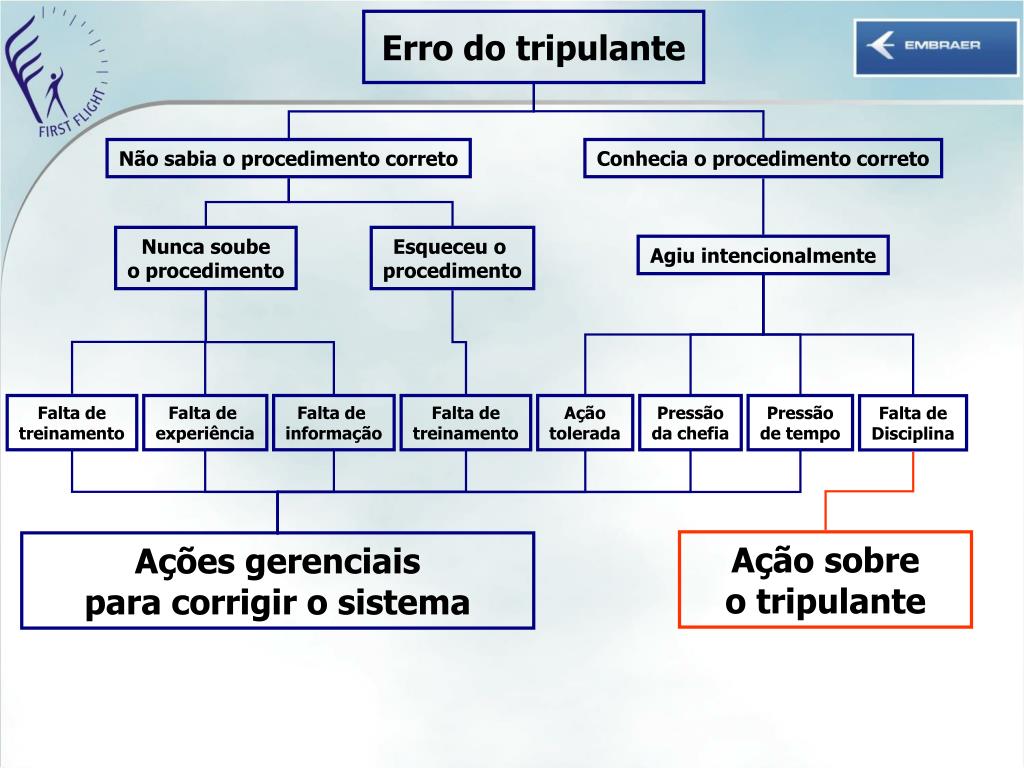 FIRST FLIGHT

EMBRAER

Erro do tripulante

Não sabia o procedimento correto

Conhecia o procedimento correto

Nunca soube o procedimento

Esqueceu o procedimento

Agiu intencionalmente

Falta de treinamento

Falta de experiência

Falta de informação

Falta de treinamento

Ação tolerada

Pressão da chefia

Pressão de tempo

Falta de Disciplina

Ações gerenciais para corrigir o sistema

Ação sobre o tripulante